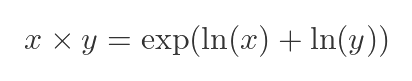 $x \times y = \exp(\ln(x) + \ln(y))$